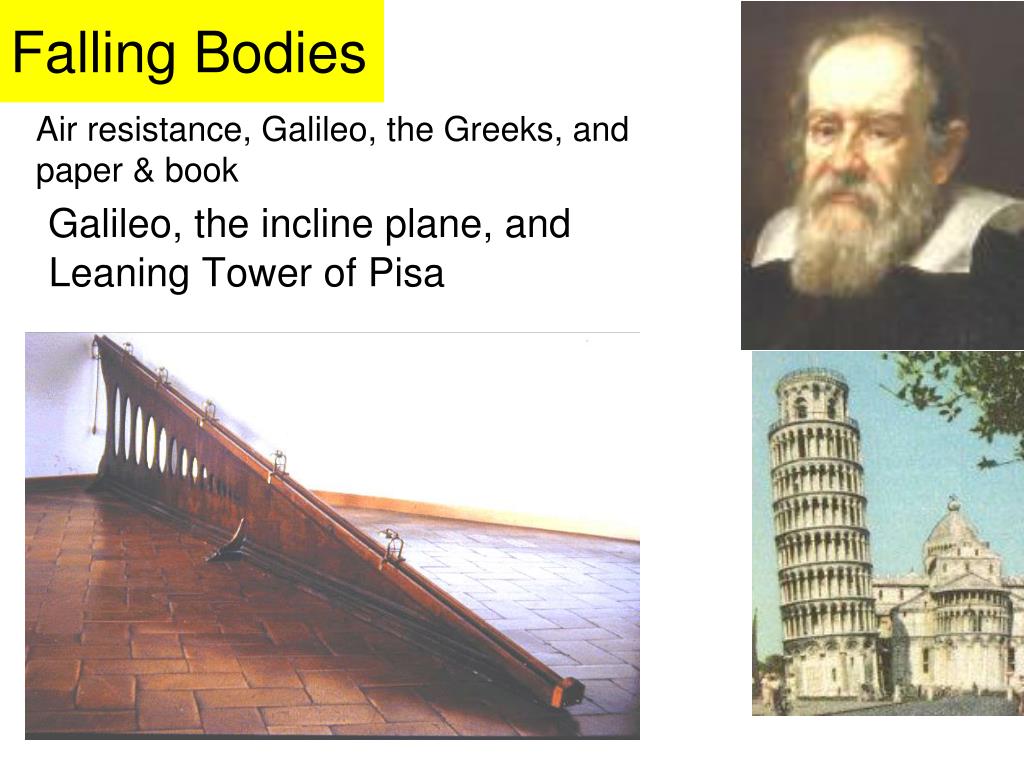 Falling Bodies

Air resistance, Galileo, the Greeks, and paper & book

Galileo, the incline plane, and Leaning Tower of Pisa